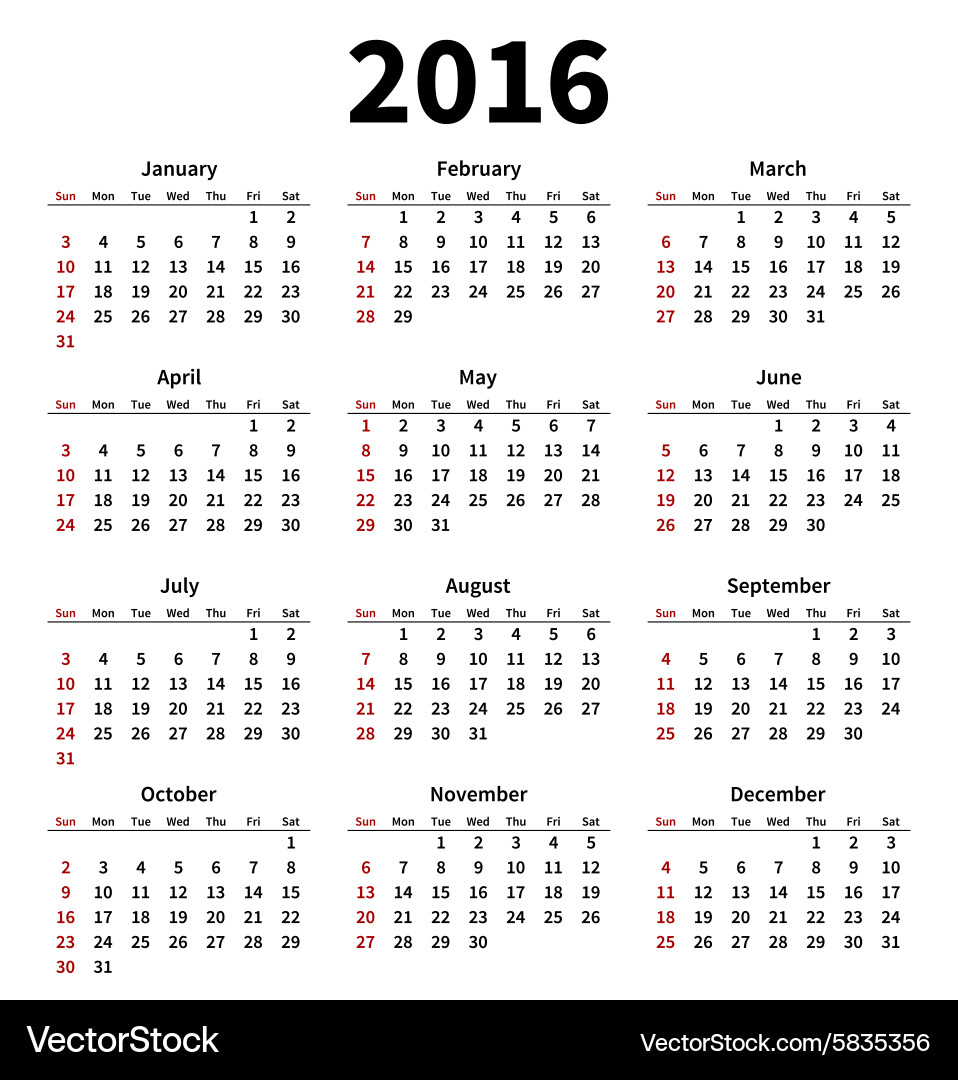 2016

January

| Sun | Mon | Tue | Wed | Thu | Fri | Sat |
|---|---|---|---|---|---|---|
| | | | | | 1 | 2 |
| 3 | 4 | 5 | 6 | 7 | 8 | 9 |
| 10 | 11 | 12 | 13 | 14 | 15 | 16 |
| 17 | 18 | 19 | 20 | 21 | 22 | 23 |
| 24 | 25 | 26 | 27 | 28 | 29 | 30 |
| 31 | | | | | | |

February

| Sun | Mon | Tue | Wed | Thu | Fri | Sat |
|---|---|---|---|---|---|---|
| | 1 | 2 | 3 | 4 | 5 | 6 |
| 7 | 8 | 9 | 10 | 11 | 12 | 13 |
| 14 | 15 | 16 | 17 | 18 | 19 | 20 |
| 21 | 22 | 23 | 24 | 25 | 26 | 27 |
| 28 | 29 | | | | | |

March

| Sun | Mon | Tue | Wed | Thu | Fri | Sat |
|---|---|---|---|---|---|---|
| | | 1 | 2 | 3 | 4 | 5 |
| 6 | 7 | 8 | 9 | 10 | 11 | 12 |
| 13 | 14 | 15 | 16 | 17 | 18 | 19 |
| 20 | 21 | 22 | 23 | 24 | 25 | 26 |
| 27 | 28 | 29 | 30 | 31 | | |

April

| Sun | Mon | Tue | Wed | Thu | Fri | Sat |
|---|---|---|---|---|---|---|
| | | | | | 1 | 2 |
| 3 | 4 | 5 | 6 | 7 | 8 | 9 |
| 10 | 11 | 12 | 13 | 14 | 15 | 16 |
| 17 | 18 | 19 | 20 | 21 | 22 | 23 |
| 24 | 25 | 26 | 27 | 28 | 29 | 30 |

May

| Sun | Mon | Tue | Wed | Thu | Fri | Sat |
|---|---|---|---|---|---|---|
| 1 | 2 | 3 | 4 | 5 | 6 | 7 |
| 8 | 9 | 10 | 11 | 12 | 13 | 14 |
| 15 | 16 | 17 | 18 | 19 | 20 | 21 |
| 22 | 23 | 24 | 25 | 26 | 27 | 28 |
| 29 | 30 | 31 | | | | |

June

| Sun | Mon | Tue | Wed | Thu | Fri | Sat |
|---|---|---|---|---|---|---|
| | | | 1 | 2 | 3 | 4 |
| 5 | 6 | 7 | 8 | 9 | 10 | 11 |
| 12 | 13 | 14 | 15 | 16 | 17 | 18 |
| 19 | 20 | 21 | 22 | 23 | 24 | 25 |
| 26 | 27 | 28 | 29 | 30 | | |

July

| Sun | Mon | Tue | Wed | Thu | Fri | Sat |
|---|---|---|---|---|---|---|
| | | | | | 1 | 2 |
| 3 | 4 | 5 | 6 | 7 | 8 | 9 |
| 10 | 11 | 12 | 13 | 14 | 15 | 16 |
| 17 | 18 | 19 | 20 | 21 | 22 | 23 |
| 24 | 25 | 26 | 27 | 28 | 29 | 30 |
| 31 | | | | | | |

August

| Sun | Mon | Tue | Wed | Thu | Fri | Sat |
|---|---|---|---|---|---|---|
| | 1 | 2 | 3 | 4 | 5 | 6 |
| 7 | 8 | 9 | 10 | 11 | 12 | 13 |
| 14 | 15 | 16 | 17 | 18 | 19 | 20 |
| 21 | 22 | 23 | 24 | 25 | 26 | 27 |
| 28 | 29 | 30 | 31 | | | |

September

| Sun | Mon | Tue | Wed | Thu | Fri | Sat |
|---|---|---|---|---|---|---|
| | | | | 1 | 2 | 3 |
| 4 | 5 | 6 | 7 | 8 | 9 | 10 |
| 11 | 12 | 13 | 14 | 15 | 16 | 17 |
| 18 | 19 | 20 | 21 | 22 | 23 | 24 |
| 25 | 26 | 27 | 28 | 29 | 30 | |

October

| Sun | Mon | Tue | Wed | Thu | Fri | Sat |
|---|---|---|---|---|---|---|
| | | | | | | 1 |
| 2 | 3 | 4 | 5 | 6 | 7 | 8 |
| 9 | 10 | 11 | 12 | 13 | 14 | 15 |
| 16 | 17 | 18 | 19 | 20 | 21 | 22 |
| 23 | 24 | 25 | 26 | 27 | 28 | 29 |
| 30 | 31 | | | | | |

November

| Sun | Mon | Tue | Wed | Thu | Fri | Sat |
|---|---|---|---|---|---|---|
| | | 1 | 2 | 3 | 4 | 5 |
| 6 | 7 | 8 | 9 | 10 | 11 | 12 |
| 13 | 14 | 15 | 16 | 17 | 18 | 19 |
| 20 | 21 | 22 | 23 | 24 | 25 | 26 |
| 27 | 28 | 29 | 30 | | | |

December

| Sun | Mon | Tue | Wed | Thu | Fri | Sat |
|---|---|---|---|---|---|---|
| | | | | 1 | 2 | 3 |
| 4 | 5 | 6 | 7 | 8 | 9 | 10 |
| 11 | 12 | 13 | 14 | 15 | 16 | 17 |
| 18 | 19 | 20 | 21 | 22 | 23 | 24 |
| 25 | 26 | 27 | 28 | 29 | 30 | 31 |

VectorStock

VectorStock.com/5835356